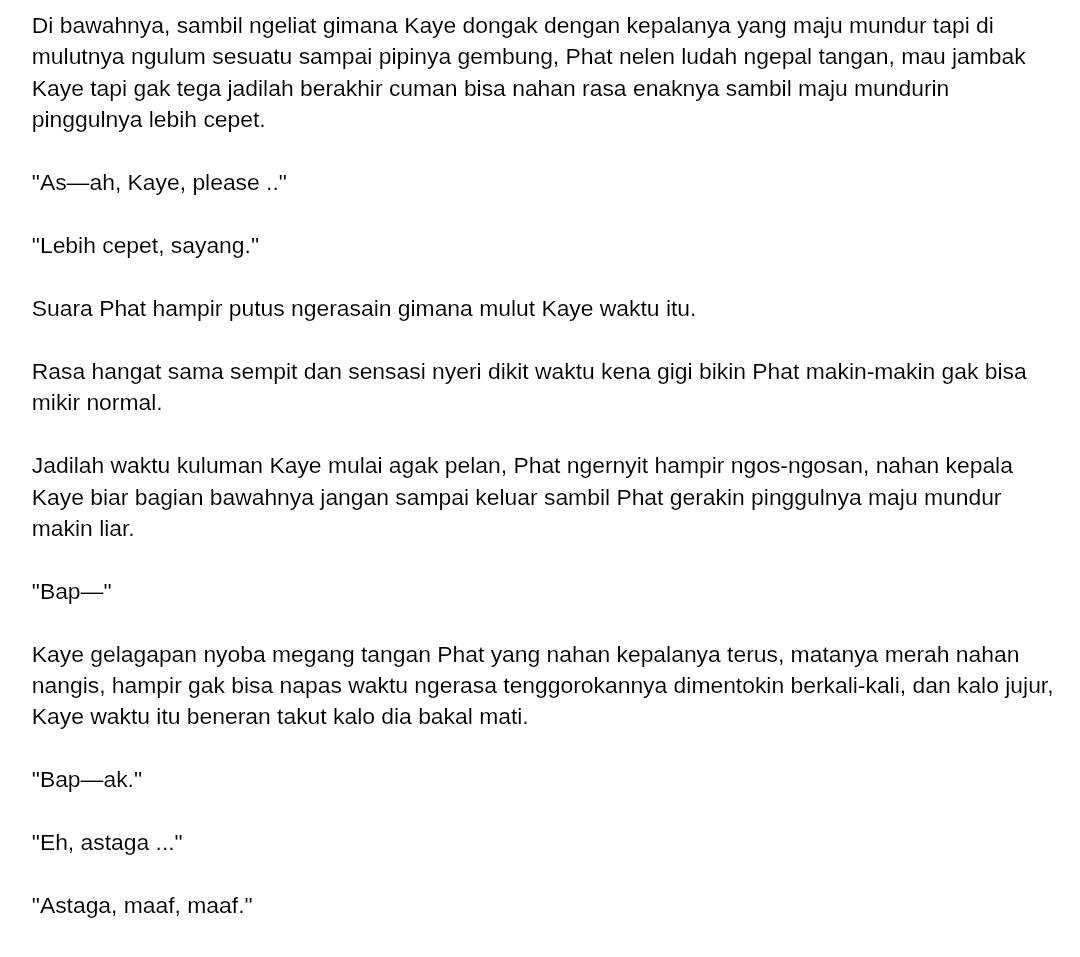 Di bawahnya, sambil ngeliat gimana Kaye dongak dengan kepalanya yang maju mundur tapi di mulutnya ngulum sesuatu sampai pipinya gembung, Phat nelen ludah ngepal tangan, mau jambak Kaye tapi gak tega jadilah berakhir cuman bisa nahan rasa enaknya sambil maju mundurin pinggulnya lebih cepet.

"As—ah, Kaye, please .."

"Lebih cepet, sayang."

Suara Phat hampir putus ngerasain gimana mulut Kaye waktu itu.

Rasa hangat sama sempit dan sensasi nyeri dikit waktu kena gigi bikin Phat makin-makin gak bisa mikir normal.

Jadilah waktu kuluman Kaye mulai agak pelan, Phat ngernyit hampir ngos-ngosan, nahan kepala Kaye biar bagian bawahnya jangan sampai keluar sambil Phat gerakin pinggulnya maju mundur makin liar.

"Bap—"

Kaye gelagapan nyoba megang tangan Phat yang nahan kepalanya terus, matanya merah nahan nangis, hampir gak bisa napas waktu ngerasa tenggorokannya dimentokin berkali-kali, dan kalo jujur, Kaye waktu itu beneran takut kalo dia bakal mati.

"Bap—ak."

"Eh, astaga ..."

"Astaga, maaf, maaf."